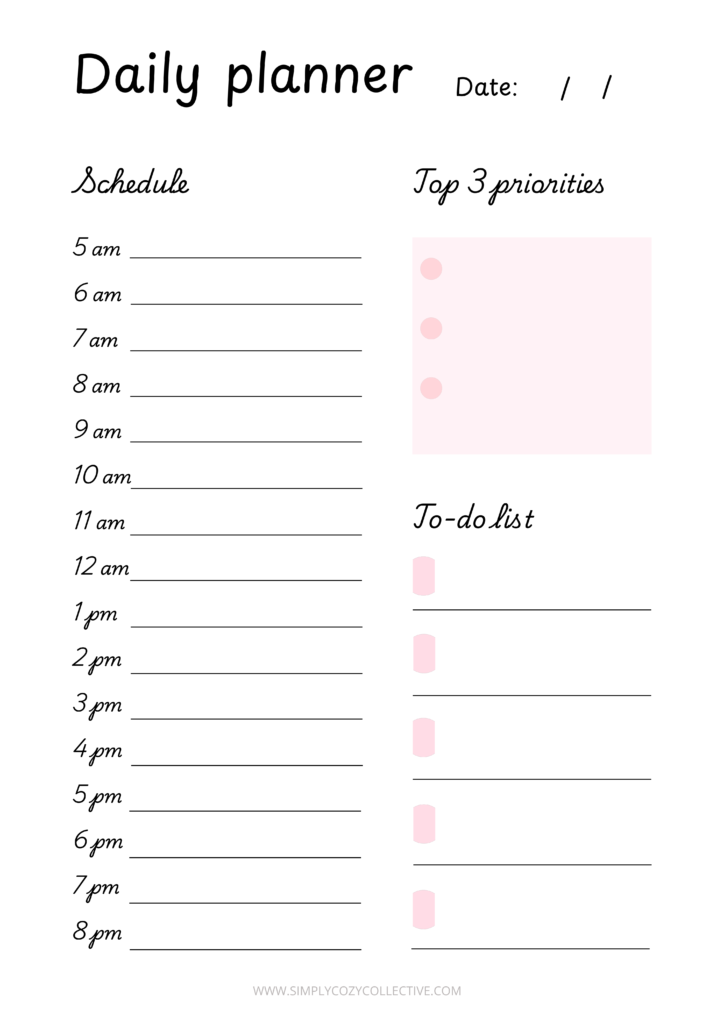 Daily planner Date: / /

Schedule

5 am
6 am
7 am
8 am
9 am
10 am
11 am
12 am
1 pm
2 pm
3 pm
4 pm
5 pm
6 pm
7 pm
8 pm

Top 3 priorities

To-do list

WWW.SIMPLYCOZYCOLLECTIVE.COM